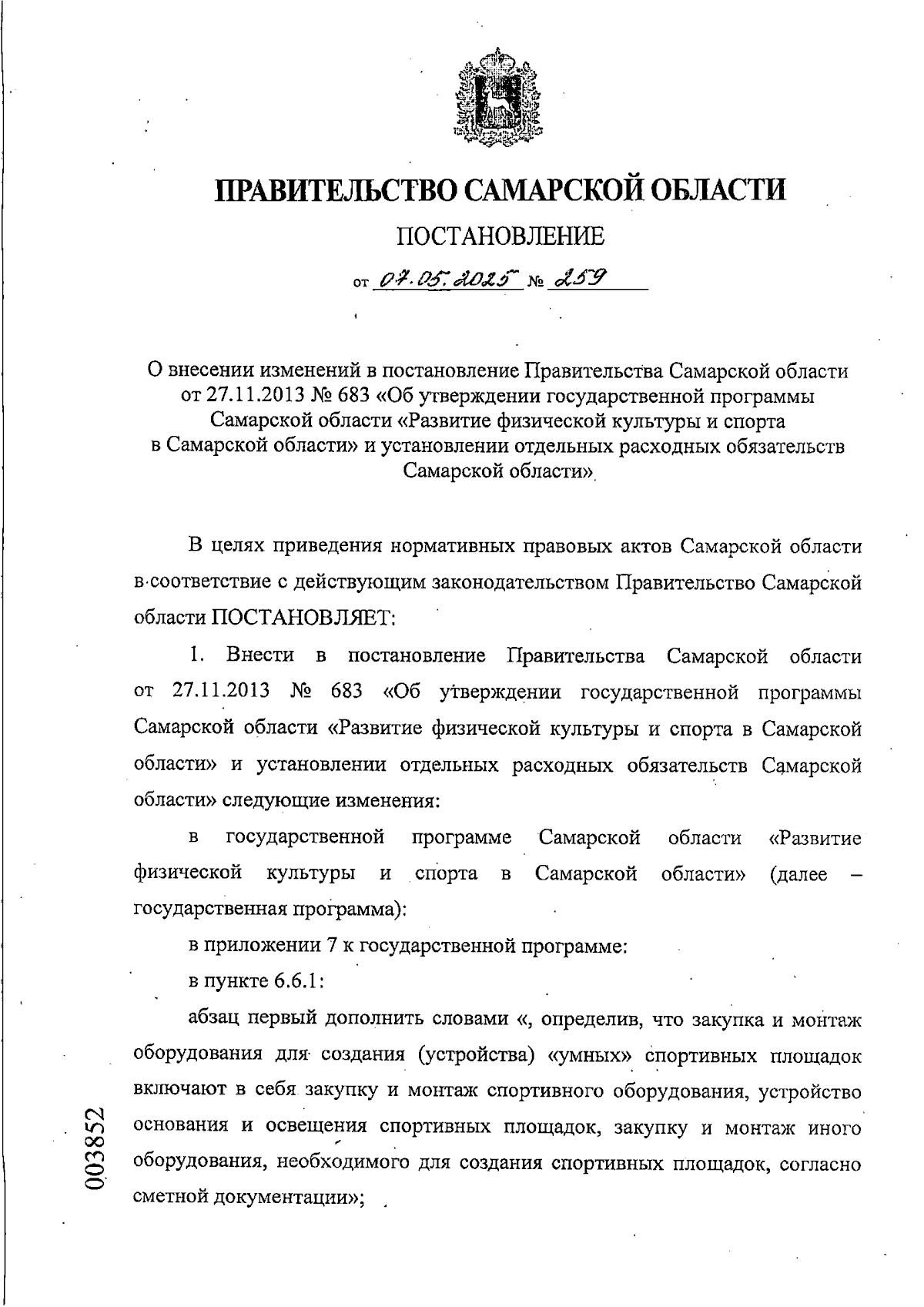 ПРАВИТЕЛЬСТВО САМАРСКОЙ ОБЛАСТИ

ПОСТАНОВЛЕНИЕ

от 07.05.2025 № 259

О внесении изменений в постановление Правительства Самарской области от 27.11.2013 № 683 «Об утверждении государственной программы Самарской области «Развитие физической культуры и спорта в Самарской области» и установлении отдельных расходных обязательств Самарской области»

В целях приведения нормативных правовых актов Самарской области в соответствие с действующим законодательством Правительство Самарской области ПОСТАНОВЛЯЕТ:

1. Внести в постановление Правительства Самарской области от 27.11.2013 № 683 «Об утверждении государственной программы Самарской области «Развитие физической культуры и спорта в Самарской области» и установлении отдельных расходных обязательств Самарской области» следующие изменения:

в государственной программе Самарской области «Развитие физической культуры и спорта в Самарской области» (далее – государственная программа):

в приложении 7 к государственной программе:

в пункте 6.6.1:

абзац первый дополнить словами «, определив, что закупка и монтаж оборудования для создания (устройства) «умных» спортивных площадок включают в себя закупку и монтаж спортивного оборудования, устройство основания и освещения спортивных площадок, закупку и монтаж иного оборудования, необходимого для создания спортивных площадок, согласно сметной документации»;

003852